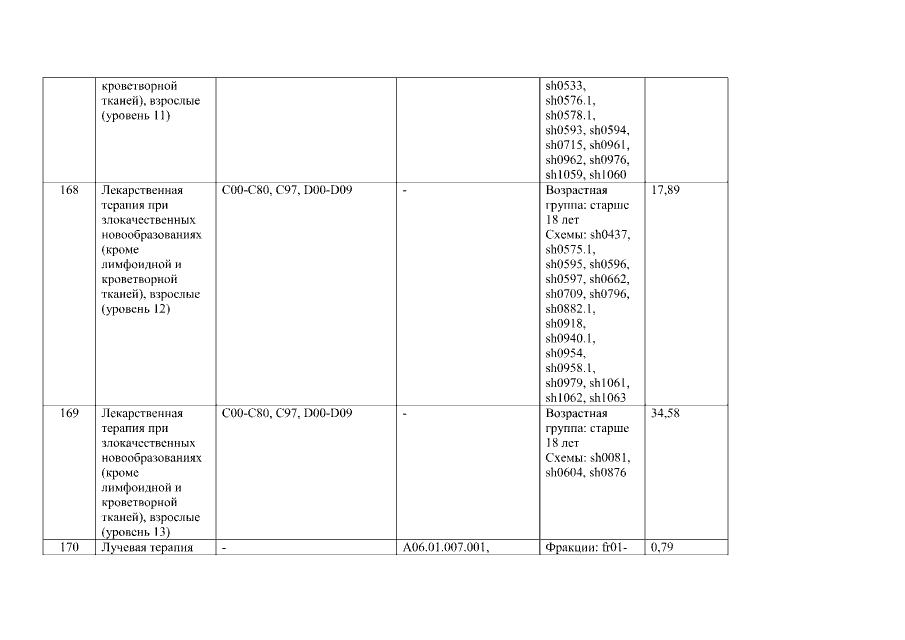 |  |  |  |  |  |  |
|---|---|---|---|---|---|
|  | кроветворной тканей), взрослые (уровень 11) |  |  | sh0533, sh0576.1, sh0578.1, sh0593, sh0594, sh0715, sh0961, sh0962, sh0976, sh1059, sh1060 |  |
| 168 | Лекарственная терапия при злокачественных новообразованиях (кроме лимфоидной и кроветворной тканей), взрослые (уровень 12) | C00-C80, C97, D00-D09 | - | Возрастная группа: старше 18 лет Схемы: sh0437, sh0575.1, sh0595, sh0596, sh0597, sh0662, sh0709, sh0796, sh0882.1, sh0918, sh0940.1, sh0954, sh0958.1, sh0979, sh1061, sh1062, sh1063 | 17,89 |
| 169 | Лекарственная терапия при злокачественных новообразованиях (кроме лимфоидной и кроветворной тканей), взрослые (уровень 13) | C00-C80, C97, D00-D09 | - | Возрастная группа: старше 18 лет Схемы: sh0081, sh0604, sh0876 | 34,58 |
| 170 | Лучевая терапия | - | A06.01.007.001, | Фракции: fr01- | 0,79 |